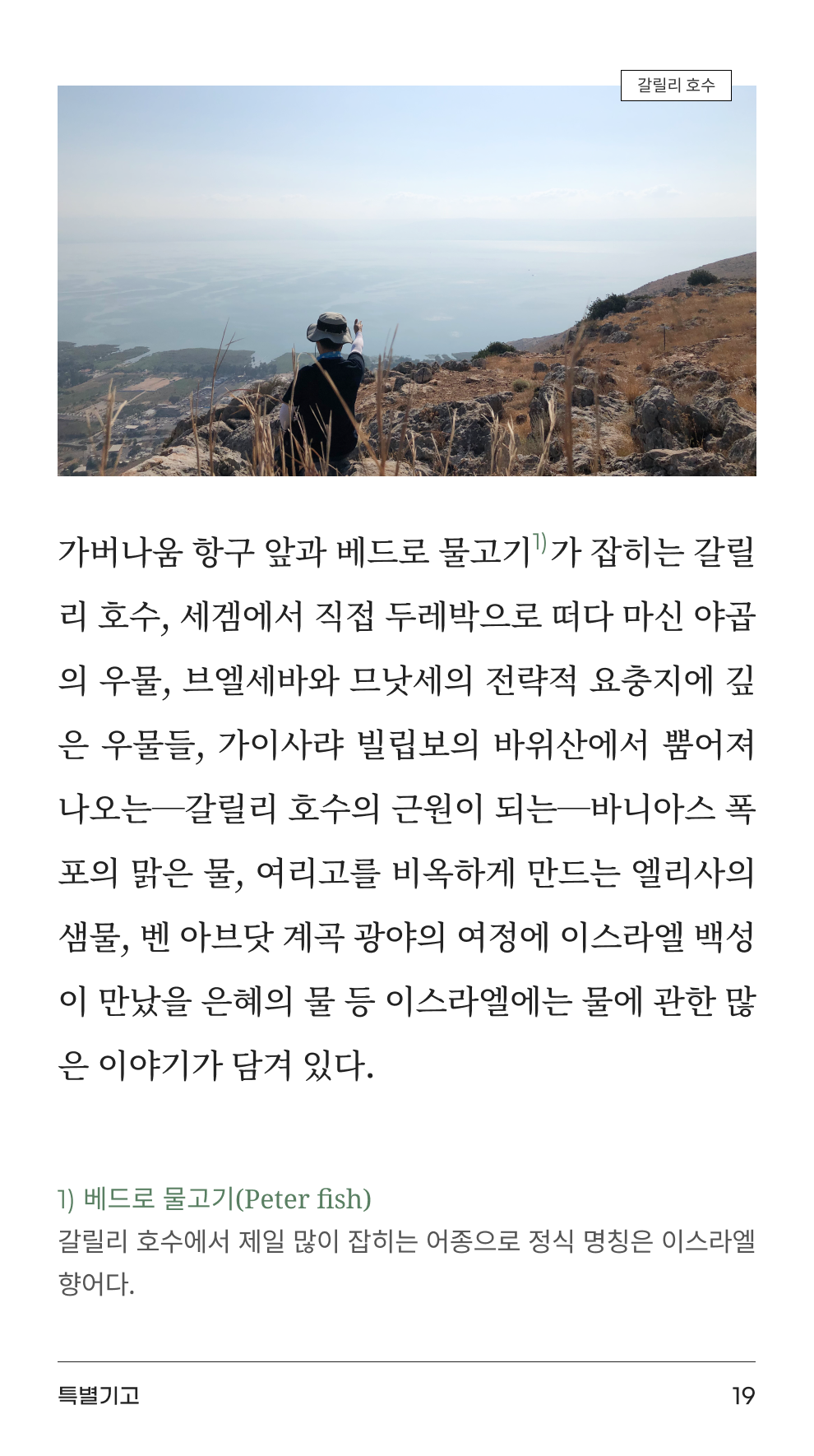 갈릴리 호수

가버나움 항구 앞과 베드로 물고기$^{1)}$가 잡히는 갈릴리 호수, 세겜에서 직접 두레박으로 떠다 마신 야곱의 우물, 브엘세바와 므낫세의 전략적 요충지에 깊은 우물들, 가이사랴 빌립보의 바위산에서 뿜어져 나오는—갈릴리 호수의 근원이 되는—바니아스 폭포의 맑은 물, 여리고를 비옥하게 만드는 엘리사의 샘물, 벤 아브닷 계곡 광야의 여정에 이스라엘 백성이 만났을 은혜의 물 등 이스라엘에는 물에 관한 많은 이야기가 담겨 있다.

1) 베드로 물고기(Peter fish)
갈릴리 호수에서 제일 많이 잡히는 어종으로 정식 명칭은 이스라엘 향어다.

특별기고 19